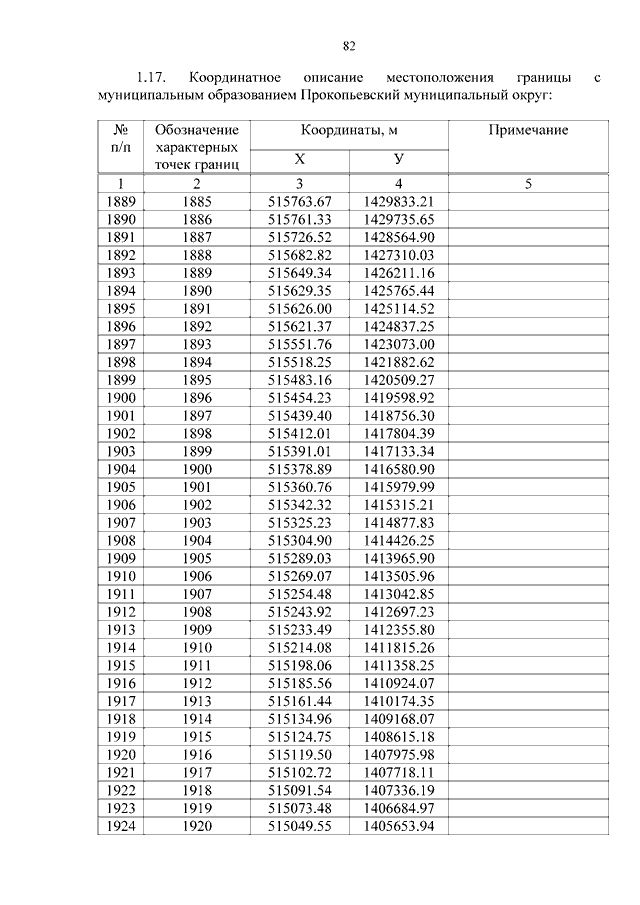 82

1.17. Координатное описание местоположения границы с муниципальным образованием Прокопьевский муниципальный округ:

| № п/п | Обозначение характерных точек границ | Координаты, м X | Координаты, м У | Примечание |
|---|---|---|---|---|
| 1 | 2 | 3 | 4 | 5 |
| 1889 | 1885 | 515763.67 | 1429833.21 | |
| 1890 | 1886 | 515761.33 | 1429735.65 | |
| 1891 | 1887 | 515726.52 | 1428564.90 | |
| 1892 | 1888 | 515682.82 | 1427310.03 | |
| 1893 | 1889 | 515649.34 | 1426211.16 | |
| 1894 | 1890 | 515629.35 | 1425765.44 | |
| 1895 | 1891 | 515626.00 | 1425114.52 | |
| 1896 | 1892 | 515621.37 | 1424837.25 | |
| 1897 | 1893 | 515551.76 | 1423073.00 | |
| 1898 | 1894 | 515518.25 | 1421882.62 | |
| 1899 | 1895 | 515483.16 | 1420509.27 | |
| 1900 | 1896 | 515454.23 | 1419598.92 | |
| 1901 | 1897 | 515439.40 | 1418756.30 | |
| 1902 | 1898 | 515412.01 | 1417804.39 | |
| 1903 | 1899 | 515391.01 | 1417133.34 | |
| 1904 | 1900 | 515378.89 | 1416580.90 | |
| 1905 | 1901 | 515360.76 | 1415979.99 | |
| 1906 | 1902 | 515342.32 | 1415315.21 | |
| 1907 | 1903 | 515325.23 | 1414877.83 | |
| 1908 | 1904 | 515304.90 | 1414426.25 | |
| 1909 | 1905 | 515289.03 | 1413965.90 | |
| 1910 | 1906 | 515269.07 | 1413505.96 | |
| 1911 | 1907 | 515254.48 | 1413042.85 | |
| 1912 | 1908 | 515243.92 | 1412697.23 | |
| 1913 | 1909 | 515233.49 | 1412355.80 | |
| 1914 | 1910 | 515214.08 | 1411815.26 | |
| 1915 | 1911 | 515198.06 | 1411358.25 | |
| 1916 | 1912 | 515185.56 | 1410924.07 | |
| 1917 | 1913 | 515161.44 | 1410174.35 | |
| 1918 | 1914 | 515134.96 | 1409168.07 | |
| 1919 | 1915 | 515124.75 | 1408615.18 | |
| 1920 | 1916 | 515119.50 | 1407975.98 | |
| 1921 | 1917 | 515102.72 | 1407718.11 | |
| 1922 | 1918 | 515091.54 | 1407336.19 | |
| 1923 | 1919 | 515073.48 | 1406684.97 | |
| 1924 | 1920 | 515049.55 | 1405653.94 | |